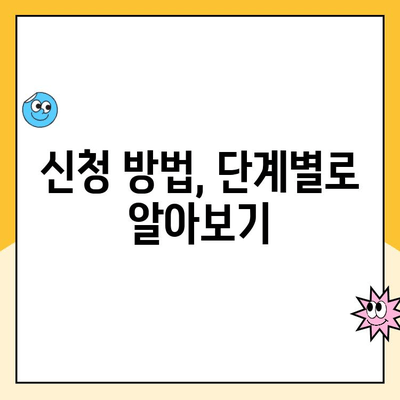 신청 방법, 단계별로 알아보기